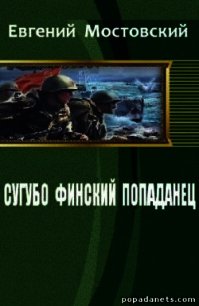 Евгений Мостовский

СУГУБО ФИНСКИЙ ПОПАДАНЕЦ

popadanets.com